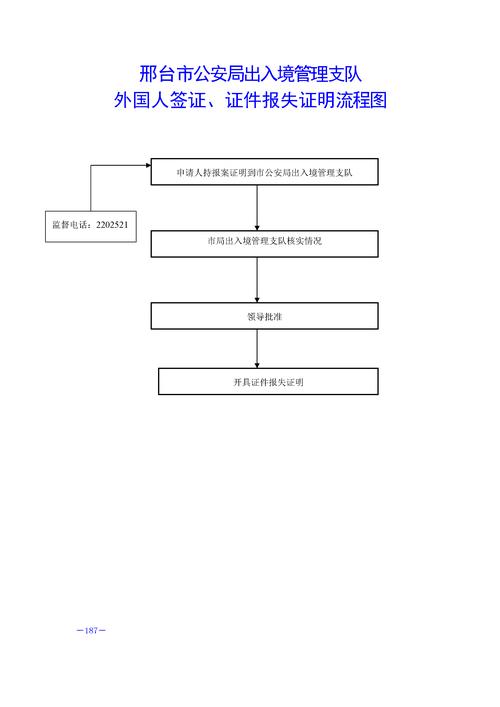 邢台市公安局出入境管理支队
外国人签证、证件报失证明流程图

申请人持报案证明到市公安局出入境管理支队

监督电话：2202521

市局出入境管理支队核实情况

领导批准

开具证件报失证明

—187—